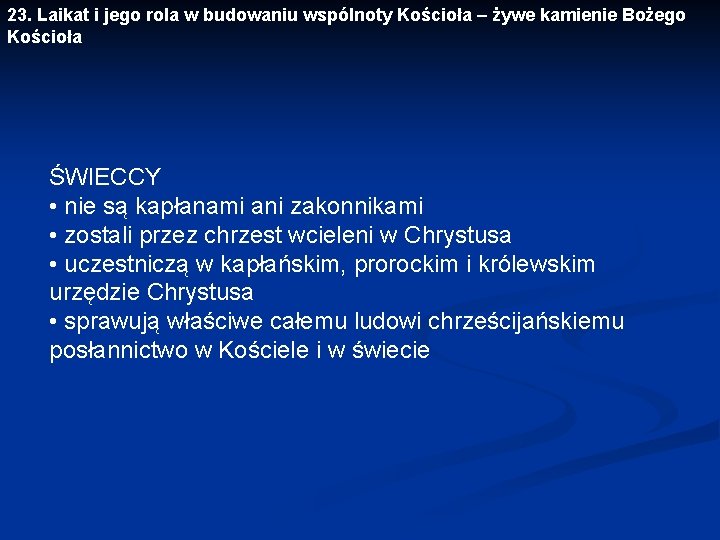 23. Laikat i jego rola w budowaniu wspólnoty Kościoła – żywe kamienie Bożego Kościoła

ŚWIECCY
• nie są kapłanami ani zakonnikami
• zostali przez chrzest wcieleni w Chrystusa
• uczestniczą w kapłańskim, prorockim i królewskim urzędzie Chrystusa
• sprawują właściwe całemu ludowi chrześcijańskiemu posłannictwo w Kościele i w świecie